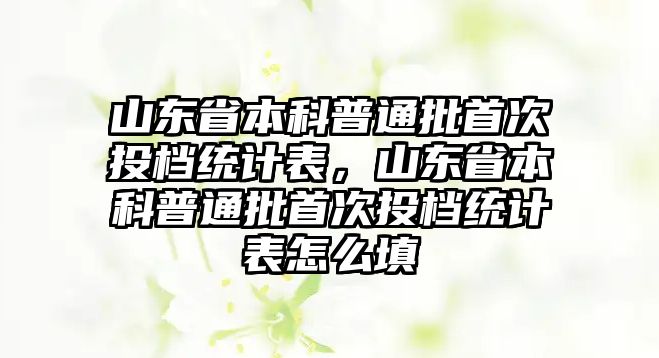 山东省本科普通批首次投档统计表，山东省本科普通批首次投档统计表怎么填